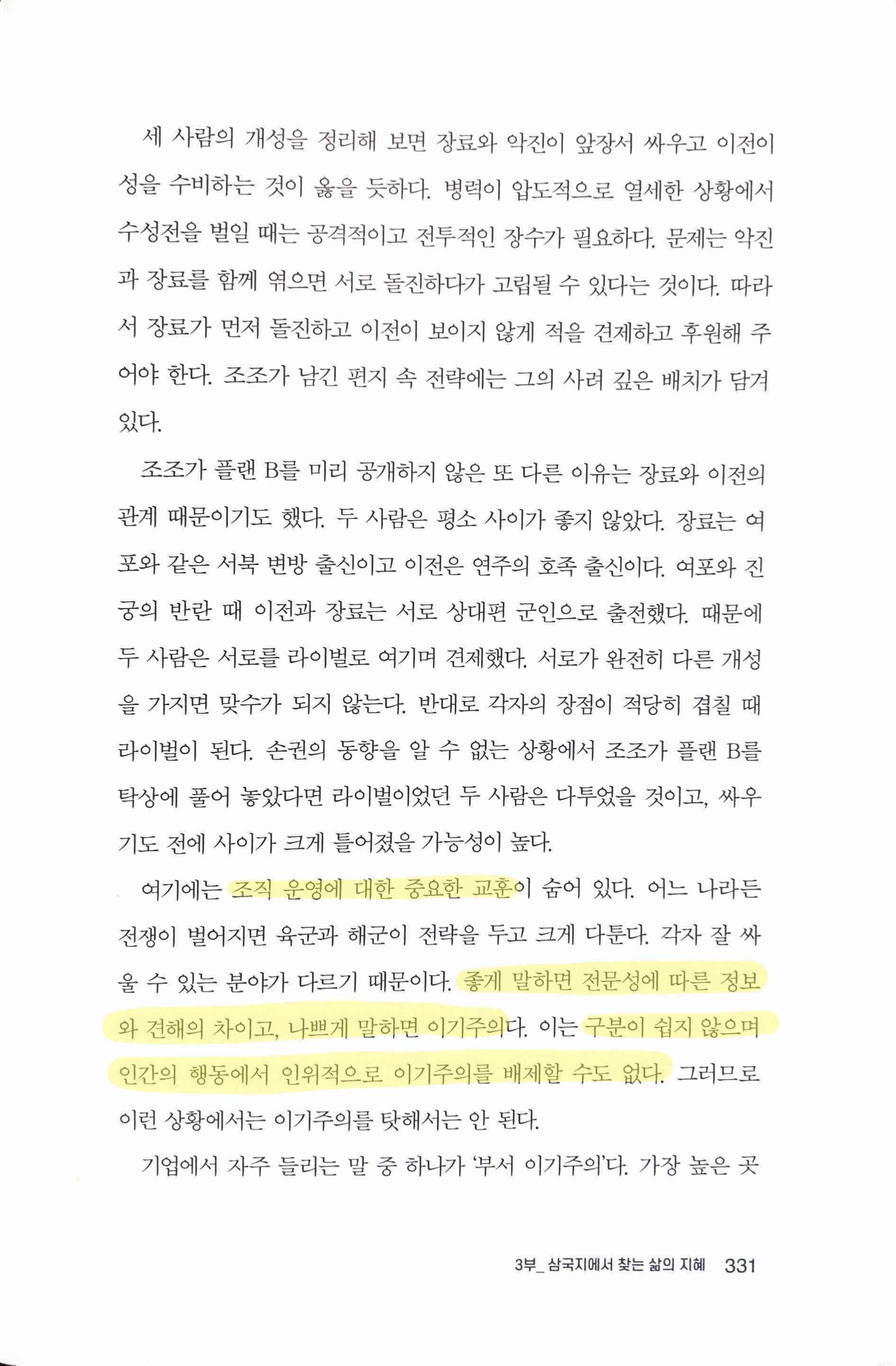 세 사람의 개성을 정리해 보면 장료와 악진이 앞장서 싸우고 이전이 성을 수비하는 것이 옳을 듯하다. 병력이 압도적으로 열세한 상황에서 수성전을 벌일 때는 공격적이고 전투적인 장수가 필요하다. 문제는 악진과 장료를 함께 엮으면 서로 돌진하다가 고립될 수 있다는 것이다. 따라서 장료가 먼저 돌진하고 이전이 보이지 않게 적을 견제하고 후원해 주어야 한다. 조조가 남긴 편지 속 전략에는 그의 사려 깊은 배치가 담겨 있다.

조조가 플랜 B를 미리 공개하지 않은 또 다른 이유는 장료와 이전의 관계 때문이기도 했다. 두 사람은 평소 사이가 좋지 않았다. 장료는 여포와 같은 서북 변방 출신이고 이전은 연주의 호족 출신이다. 여포와 진궁의 반란 때 이전과 장료는 서로 상대편 군인으로 출전했다. 때문에 두 사람은 서로를 라이벌로 여기며 견제했다. 서로가 완전히 다른 개성을 가지면 맞수가 되지 않는다. 반대로 각자의 장점이 적당히 겹칠 때 라이벌이 된다. 손권의 동향을 알 수 없는 상황에서 조조가 플랜 B를 탁상에 풀어 놓았다면 라이벌이었던 두 사람은 다투었을 것이고, 싸우기도 전에 사이가 크게 틀어졌을 가능성이 높다.

여기에는 조직 운영에 대한 중요한 교훈이 숨어 있다. 어느 나라든 전쟁이 벌어지면 육군과 해군이 전략을 두고 크게 다툰다. 각자 잘 싸울 수 있는 분야가 다르기 때문이다. 좋게 말하면 전문성에 따른 정보와 견해의 차이고, 나쁘게 말하면 이기주의다. 이는 구분이 쉽지 않으며 인간의 행동에서 인위적으로 이기주의를 배제할 수도 없다. 그러므로 이런 상황에서는 이기주의를 탓해서는 안 된다.

기업에서 자주 들리는 말 중 하나가 '부서 이기주의'다. 가장 높은 곳

3부_ 삼국지에서 찾는 삶의 지혜 331